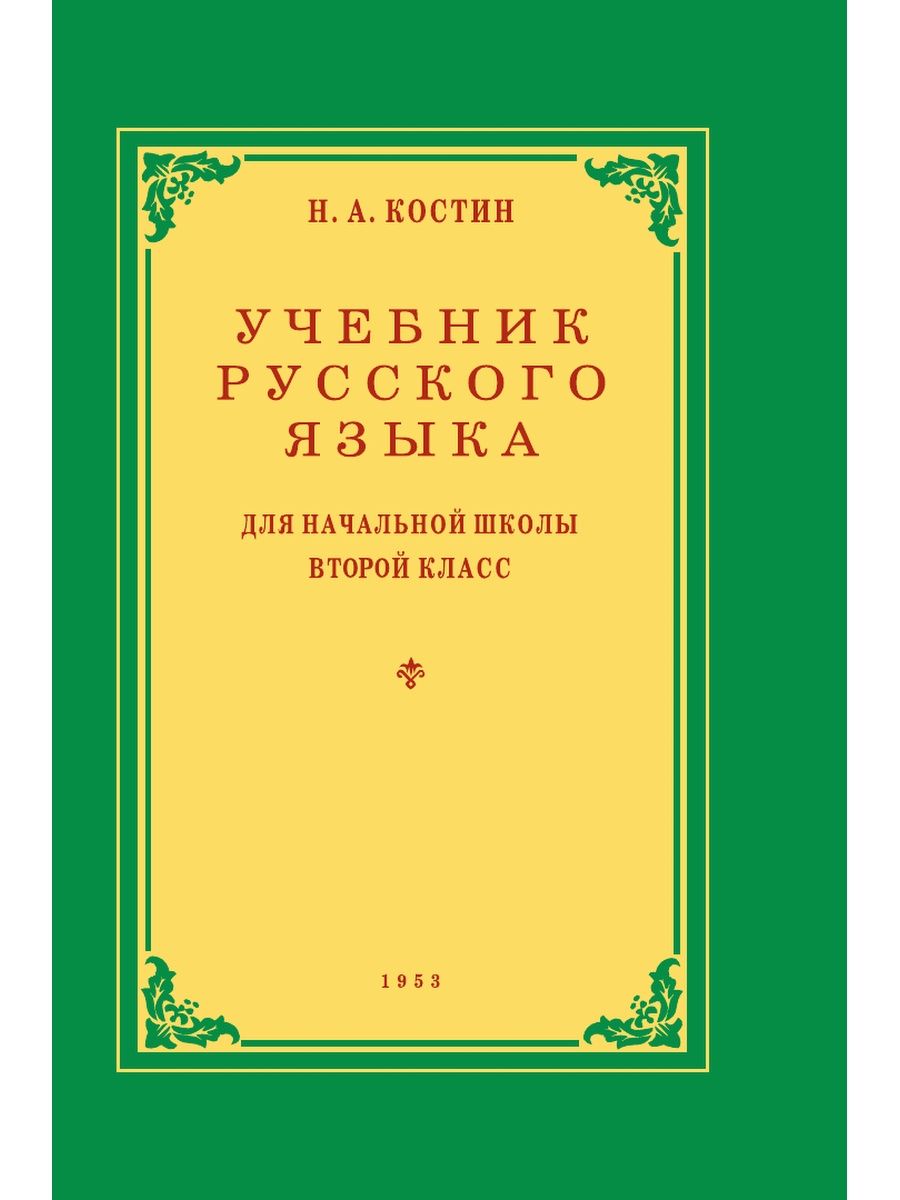 Н. А. КОСТИН

УЧЕБНИК РУССКОГО ЯЗЫКА

ДЛЯ НАЧАЛЬНОЙ ШКОЛЫ
ВТОРОЙ КЛАСС

1953